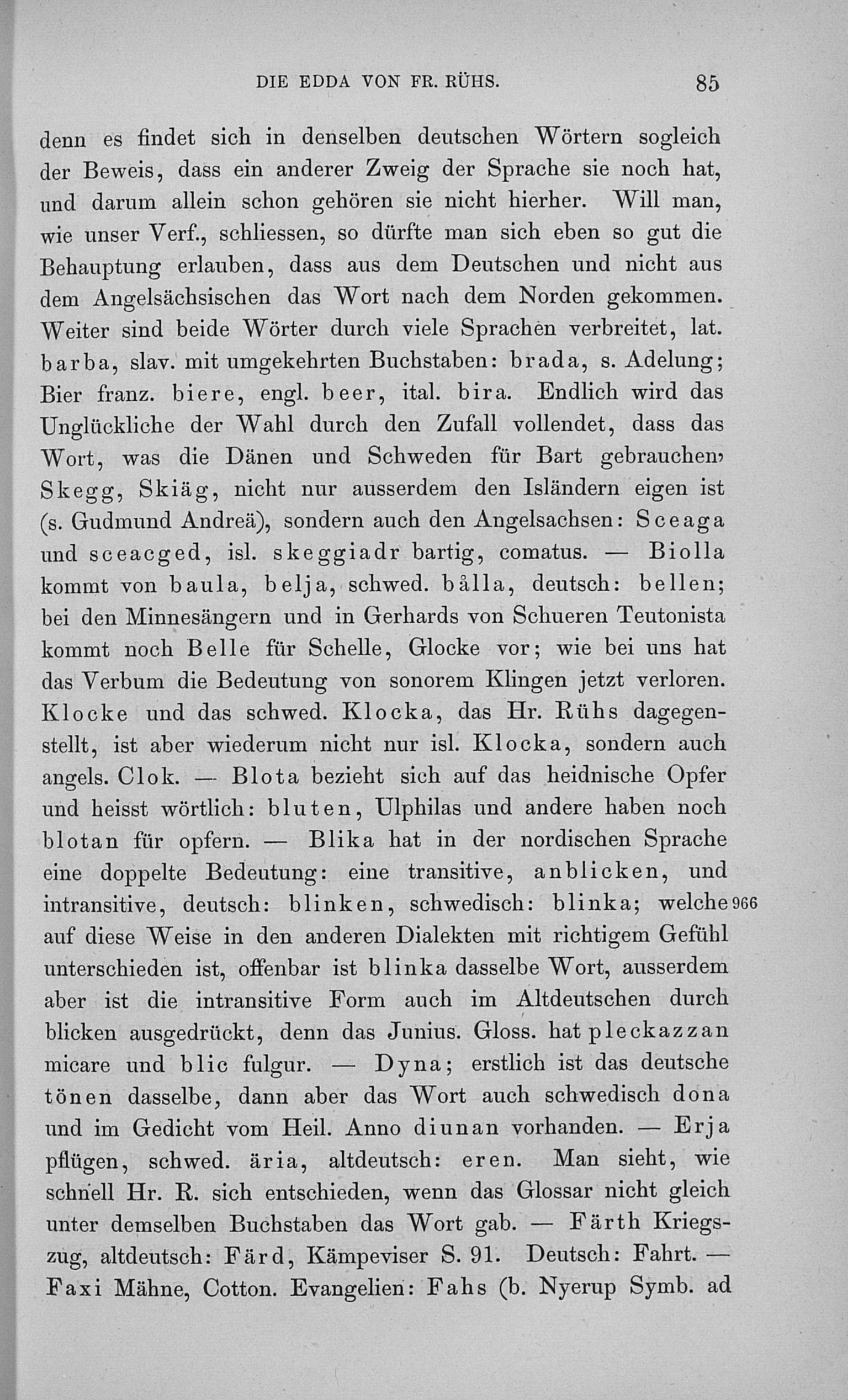 DIE EDDA VON FR. RÜHS. 85

denn es findet sich in denselben deutschen Wörtern sogleich der Beweis, dass ein anderer Zweig der Sprache sie noch hat, und darum allein schon gehören sie nicht hierher. Will man, wie unser Verf., schliessen, so dürfte man sich eben so gut die Behauptung erlauben, dass aus dem Deutschen und nicht aus dem Angelsächsischen das Wort nach dem Norden gekommen. Weiter sind beide Wörter durch viele Sprachen verbreitet, lat. barba, slav. mit umgekehrten Buchstaben: brada, s. Adelung; Bier franz. biere, engl. beer, ital. bira. Endlich wird das Unglückliche der Wahl durch den Zufall vollendet, dass das Wort, was die Dänen und Schweden für Bart gebrauchen, Skegg, Skiäg, nicht nur ausserdem den Isländern eigen ist (s. Gudmund Andreä), sondern auch den Angelsachsen: Sceaga und sceacged, isl. skeggiadr bartig, comatus. — Biolla kommt von baula, belja, schwed. bålla, deutsch: bellen; bei den Minnesängern und in Gerhards von Schueren Teutonista kommt noch Belle für Schelle, Glocke vor; wie bei uns hat das Verbum die Bedeutung von sonorem Klingen jetzt verloren. Klocke und das schwed. Klocka, das Hr. Rühs dagegenstellt, ist aber wiederum nicht nur isl. Klocka, sondern auch angels. Clok. — Blota bezieht sich auf das heidnische Opfer und heisst wörtlich: bluten, Ulphilas und andere haben noch blotan für opfern. — Blika hat in der nordischen Sprache eine doppelte Bedeutung: eine transitive, anblicken, und intransitive, deutsch: blinken, schwedisch: blinka; welche 966 auf diese Weise in den anderen Dialekten mit richtigem Gefühl unterschieden ist, offenbar ist blinka dasselbe Wort, ausserdem aber ist die intransitive Form auch im Altdeutschen durch blicken ausgedrückt, denn das Junius. Gloss. hat pleckazzan micare und blic fulgur. — Dyna; erstlich ist das deutsche tönen dasselbe, dann aber das Wort auch schwedisch dona und im Gedicht vom Heil. Anno diunan vorhanden. — Erja pflügen, schwed. äria, altdeutsch: eren. Man sieht, wie schnell Hr. R. sich entschieden, wenn das Glossar nicht gleich unter demselben Buchstaben das Wort gab. — Färth Kriegszug, altdeutsch: Färd, Kämpeviser S. 91. Deutsch: Fahrt. — Faxi Mähne, Cotton. Evangelien: Fahs (b. Nyerup Symb. ad